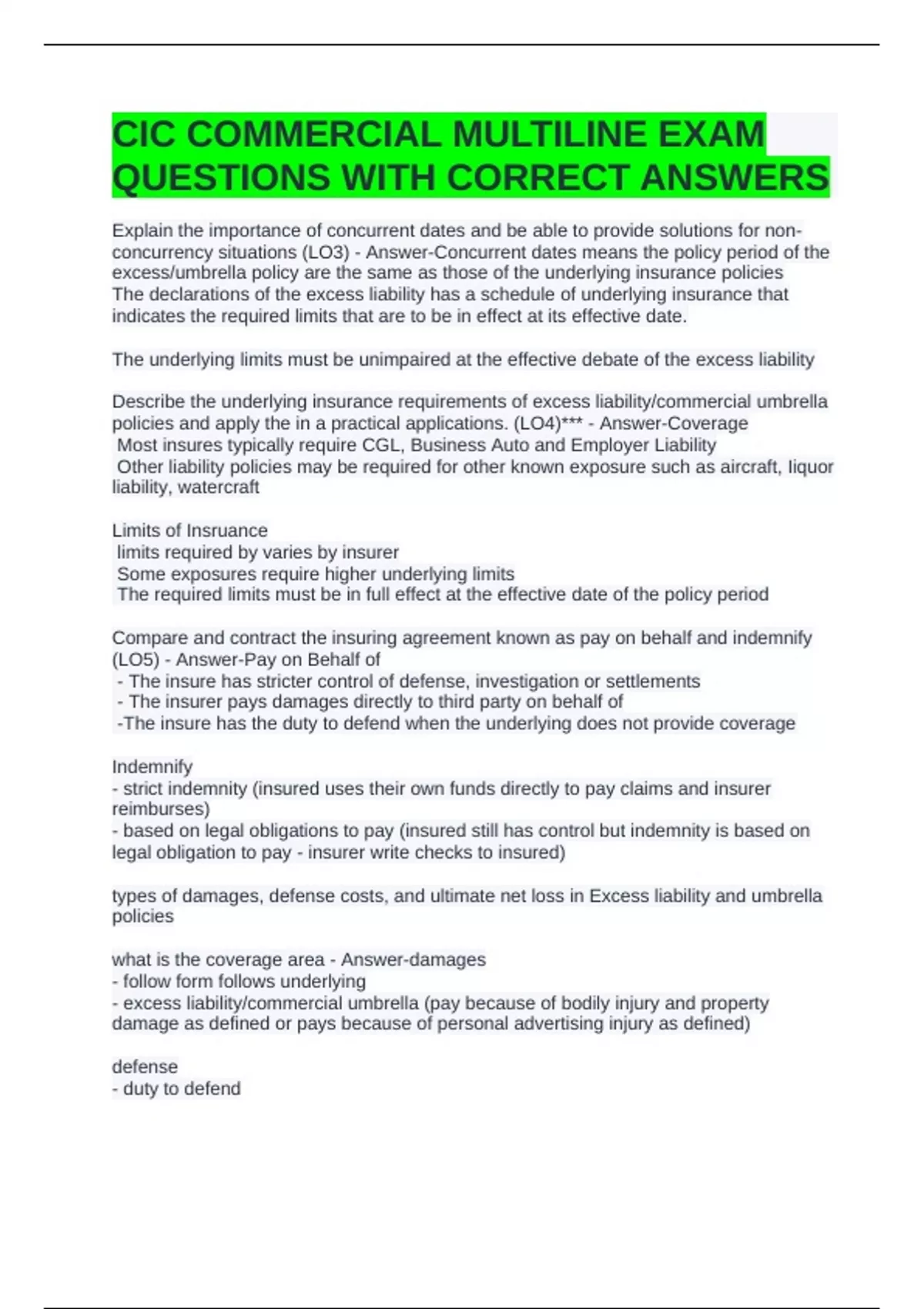 CIC COMMERCIAL MULTILINE EXAM QUESTIONS WITH CORRECT ANSWERS

Explain the importance of concurrent dates and be able to provide solutions for non-concurrency situations (LO3) - Answer-Concurrent dates means the policy period of the excess/umbrella policy are the same as those of the underlying insurance policies
The declarations of the excess liability has a schedule of underlying insurance that indicates the required limits that are to be in effect at its effective date.

The underlying limits must be unimpaired at the effective debate of the excess liability

Describe the underlying insurance requirements of excess liability/commercial umbrella policies and apply the in a practical applications. (LO4)*** - Answer-Coverage
Most insures typically require CGL, Business Auto and Employer Liability
Other liability policies may be required for other known exposure such as aircraft, liquor liability, watercraft

Limits of Insruance
limits required by varies by insurer
Some exposures require higher underlying limits
The required limits must be in full effect at the effective date of the policy period

Compare and contract the insuring agreement known as pay on behalf and indemnify (LO5) - Answer-Pay on Behalf of
- The insure has stricter control of defense, investigation or settlements
- The insurer pays damages directly to third party on behalf of
-The insure has the duty to defend when the underlying does not provide coverage

Indemnify
- strict indemnity (insured uses their own funds directly to pay claims and insurer reimburses)
- based on legal obligations to pay (insured still has control but indemnity is based on legal obligation to pay - insurer write checks to insured)

types of damages, defense costs, and ultimate net loss in Excess liability and umbrella policies

what is the coverage area - Answer-damages
- follow form follows underlying
- excess liability/commercial umbrella (pay because of bodily injury and property damage as defined or pays because of personal advertising injury as defined)

defense
- duty to defend